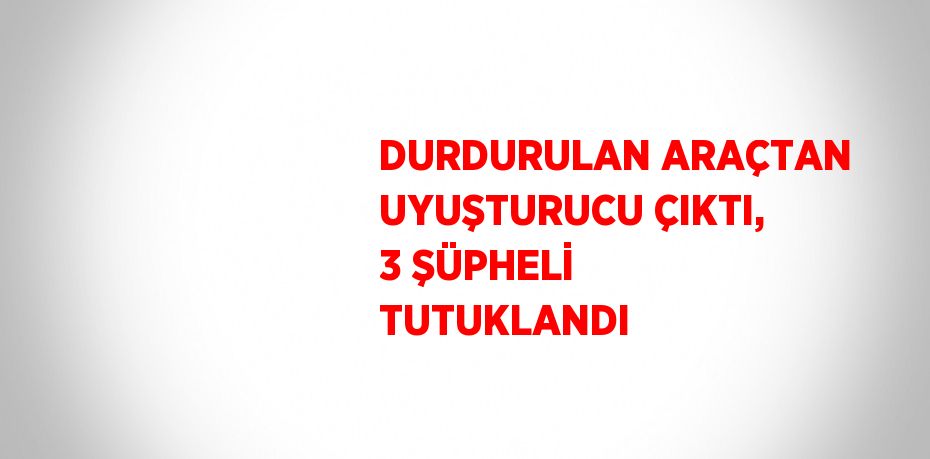 DURDURULAN ARAÇTAN UYUŞTURUCU ÇIKTI, 3 ŞÜPHELİ TUTUKLANDI